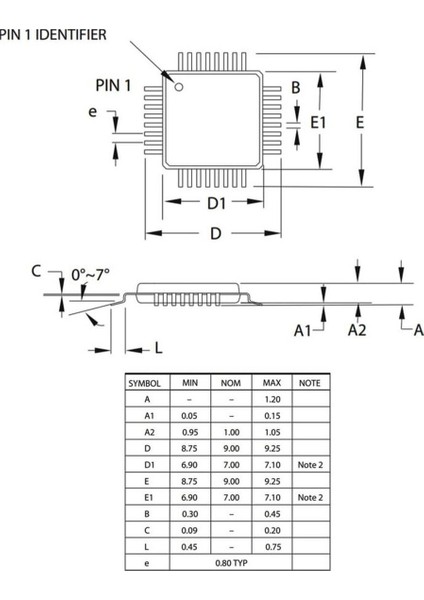 PIN 1 IDENTIFIER

PIN 1

e

B

E1

E

D1

D

C

0°~7°

A1

A2

A

L

| SYMBOL | MIN | NOM | MAX | NOTE |
|---|---|---|---|---|
| A | – | – | 1.20 | |
| A1 | 0.05 | – | 0.15 | |
| A2 | 0.95 | 1.00 | 1.05 | |
| D | 8.75 | 9.00 | 9.25 | |
| D1 | 6.90 | 7.00 | 7.10 | Note 2 |
| E | 8.75 | 9.00 | 9.25 | |
| E1 | 6.90 | 7.00 | 7.10 | Note 2 |
| B | 0.30 | – | 0.45 | |
| C | 0.09 | – | 0.20 | |
| L | 0.45 | – | 0.75 | |
| e | 0.80 TYP | | | |